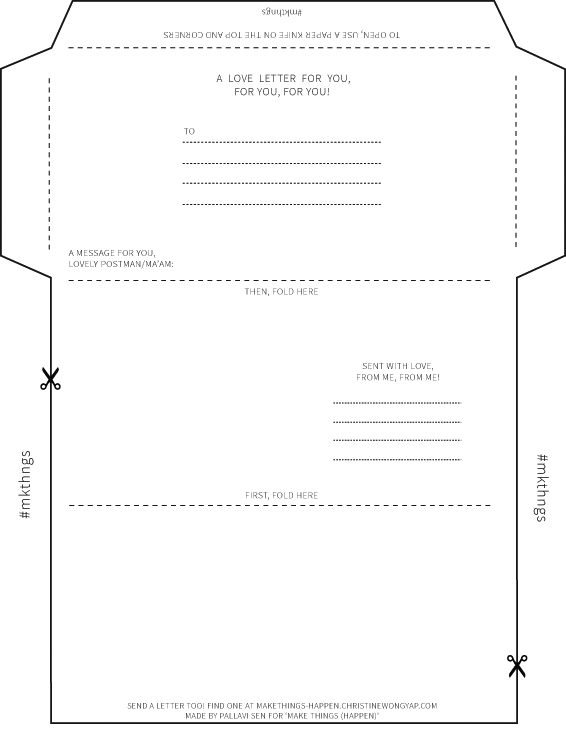 #mkthngs

TO OPEN, USE A PAPER KNIFE ON THE TOP AND CORNERS

A LOVE LETTER FOR YOU,
FOR YOU, FOR YOU!

TO

A MESSAGE FOR YOU,
LOVELY POSTMAN/MA'AM:

THEN, FOLD HERE

SENT WITH LOVE,
FROM ME, FROM ME!

#mkthngs

#mkthngs

FIRST, FOLD HERE

SEND A LETTER TOO! FIND ONE AT MAKETHINGS-HAPPEN.CHRISTINEWONGYAP.COM
MADE BY PALLAVI SEN FOR 'MAKE THINGS (HAPPEN)'